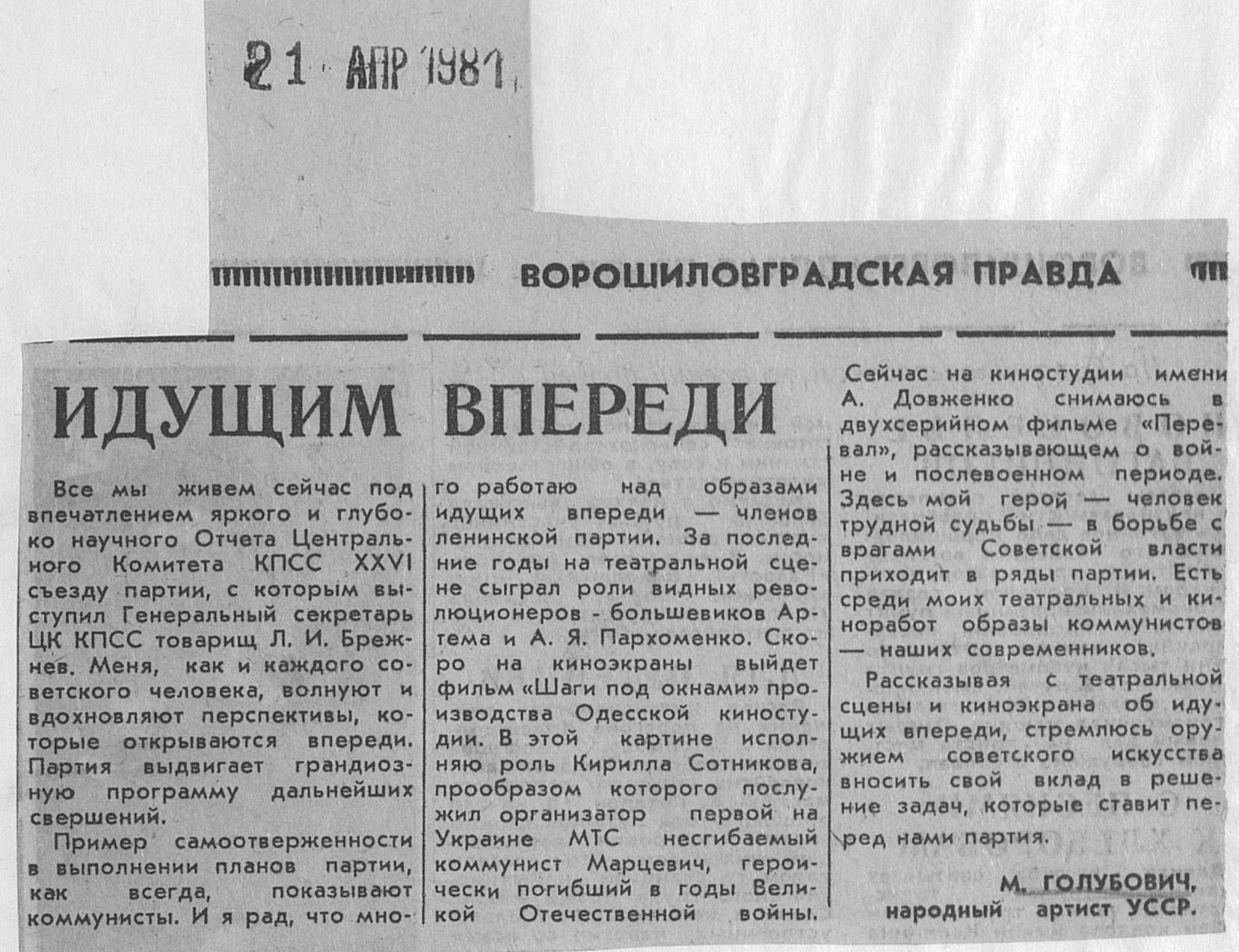 21 АПР 1981

ВОРОШИЛОВГРАДСКАЯ ПРАВДА

ИДУЩИМ ВПЕРЕДИ

Все мы живем сейчас под впечатлением яркого и глубоко научного Отчета Центрального Комитета КПСС XXVI съезду партии, с которым выступил Генеральный секретарь ЦК КПСС товарищ Л. И. Брежнев. Меня, как и каждого советского человека, волнуют и вдохновляют перспективы, которые открываются впереди. Партия выдвигает грандиозную программу дальнейших свершений.

Пример самоотверженности в выполнении планов партии, как всегда, показывают коммунисты. И я рад, что много работаю над образами идущих впереди — членов ленинской партии. За последние годы на театральной сцене сыграл роли видных революционеров - большевиков Артема и А. Я. Пархоменко. Скоро на киноэкраны выйдет фильм «Шаги под окнами» производства Одесской киностудии. В этой картине исполняю роль Кирилла Сотникова, прообразом которого послужил организатор первой на Украине МТС несгибаемый коммунист Марцевич, героически погибший в годы Великой Отечественной войны.

Сейчас на киностудии имени А. Довженко снимаюсь в двухсерийном фильме «Перевал», рассказывающем о войне и послевоенном периоде. Здесь мой герой — человек трудной судьбы — в борьбе с врагами Советской власти приходит в ряды партии. Есть среди моих театральных и киноработ образы коммунистов — наших современников.

Рассказывая с театральной сцены и киноэкрана об идущих впереди, стремлюсь оружием советского искусства вносить свой вклад в решение задач, которые ставит перед нами партия.

М. ГОЛУБОВИЧ,
народный артист УССР.